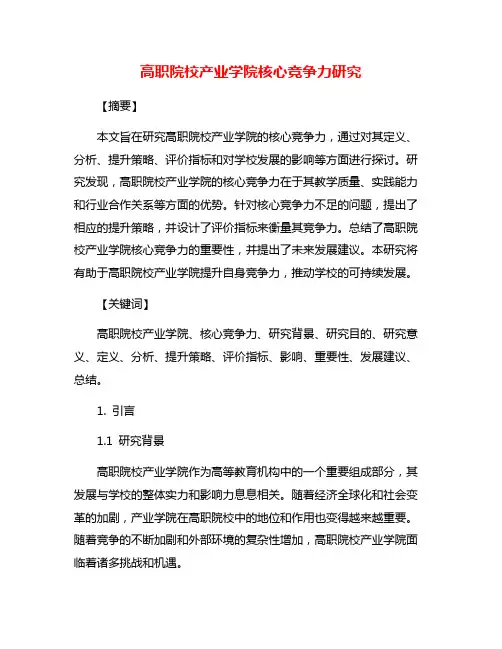 高职院校产业学院核心竞争力研究

【摘要】

本文旨在研究高职院校产业学院的核心竞争力，通过对其定义、分析、提升策略、评价指标和对学校发展的影响等方面进行探讨。研究发现，高职院校产业学院的核心竞争力在于其教学质量、实践能力和行业合作关系等方面的优势。针对核心竞争力不足的问题，提出了相应的提升策略，并设计了评价指标来衡量其竞争力。总结了高职院校产业学院核心竞争力的重要性，并提出了未来发展建议。本研究将有助于高职院校产业学院提升自身竞争力，推动学校的可持续发展。

【关键词】

高职院校产业学院、核心竞争力、研究背景、研究目的、研究意义、定义、分析、提升策略、评价指标、影响、重要性、发展建议、总结。

1. 引言

1.1 研究背景

高职院校产业学院作为高等教育机构中的一个重要组成部分，其发展与学校的整体实力和影响力息息相关。随着经济全球化和社会变革的加剧，产业学院在高职院校中的地位和作用也变得越来越重要。随着竞争的不断加剧和外部环境的复杂性增加，高职院校产业学院面临着诸多挑战和机遇。